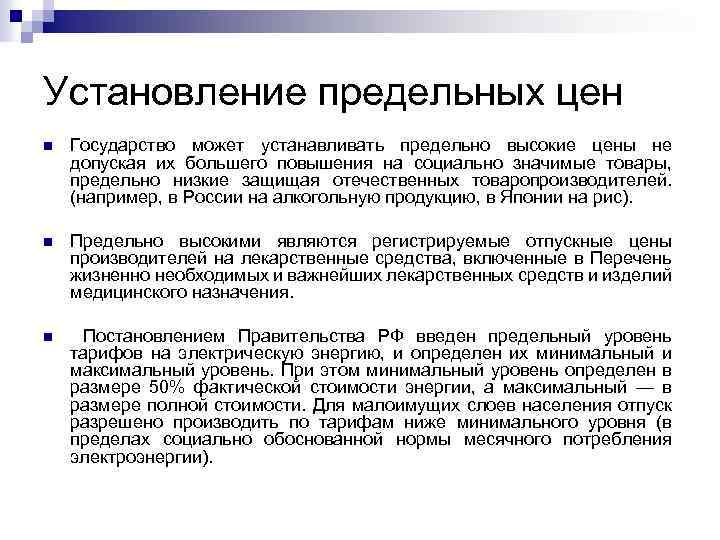 Установление предельных цен

Государство может устанавливать предельно высокие цены не допуская их большего повышения на социально значимые товары, предельно низкие защищая отечественных товаропроизводителей. (например, в России на алкогольную продукцию, в Японии на рис).

Предельно высокими являются регистрируемые отпускные цены производителей на лекарственные средства, включенные в Перечень жизненно необходимых и важнейших лекарственных средств и изделий медицинского назначения.

Постановлением Правительства РФ введен предельный уровень тарифов на электрическую энергию, и определен их минимальный и максимальный уровень. При этом минимальный уровень определен в размере 50% фактической стоимости энергии, а максимальный — в размере полной стоимости. Для малоимущих слоев населения отпуск разрешено производить по тарифам ниже минимального уровня (в пределах социально обоснованной нормы месячного потребления электроэнергии).